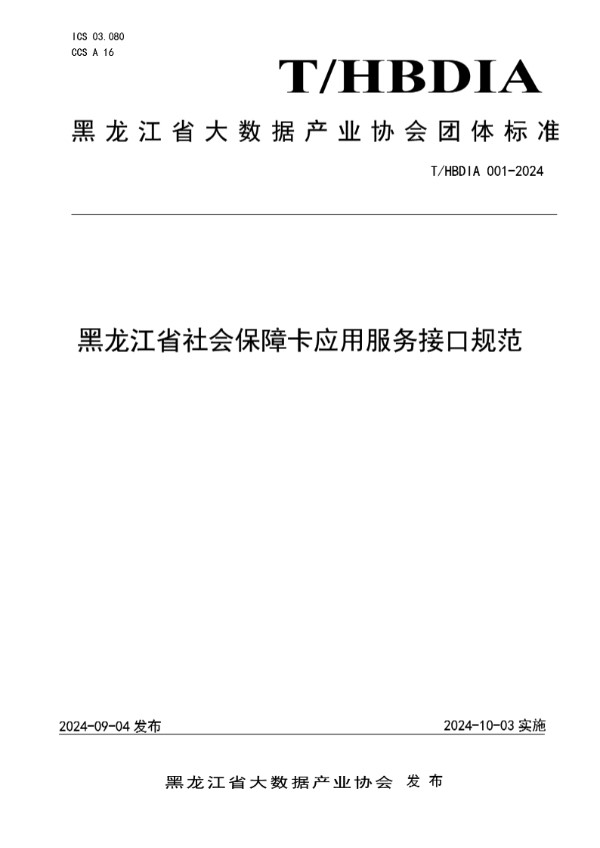 ICS 03.080
CCS A 16

T/HBDIA

黑龙江省大数据产业协会团体标准

T/HBDIA 001-2024

黑龙江省社会保障卡应用服务接口规范

2024-09-04 发布

2024-10-03 实施

黑龙江省大数据产业协会 发布